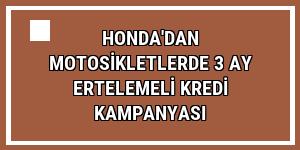 HONDA'DAN MOTOSİKLETLERDE 3 AY ERTELEMELİ KREDİ KAMPANYASI